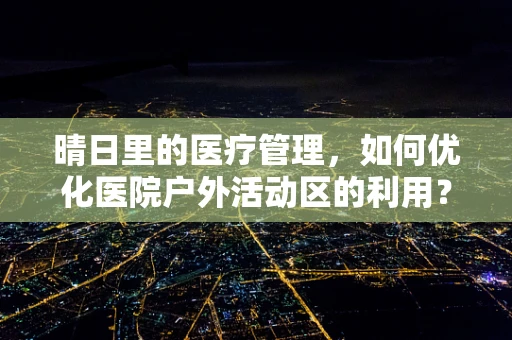 晴日里的医疗管理，如何优化医院户外活动区的利用？